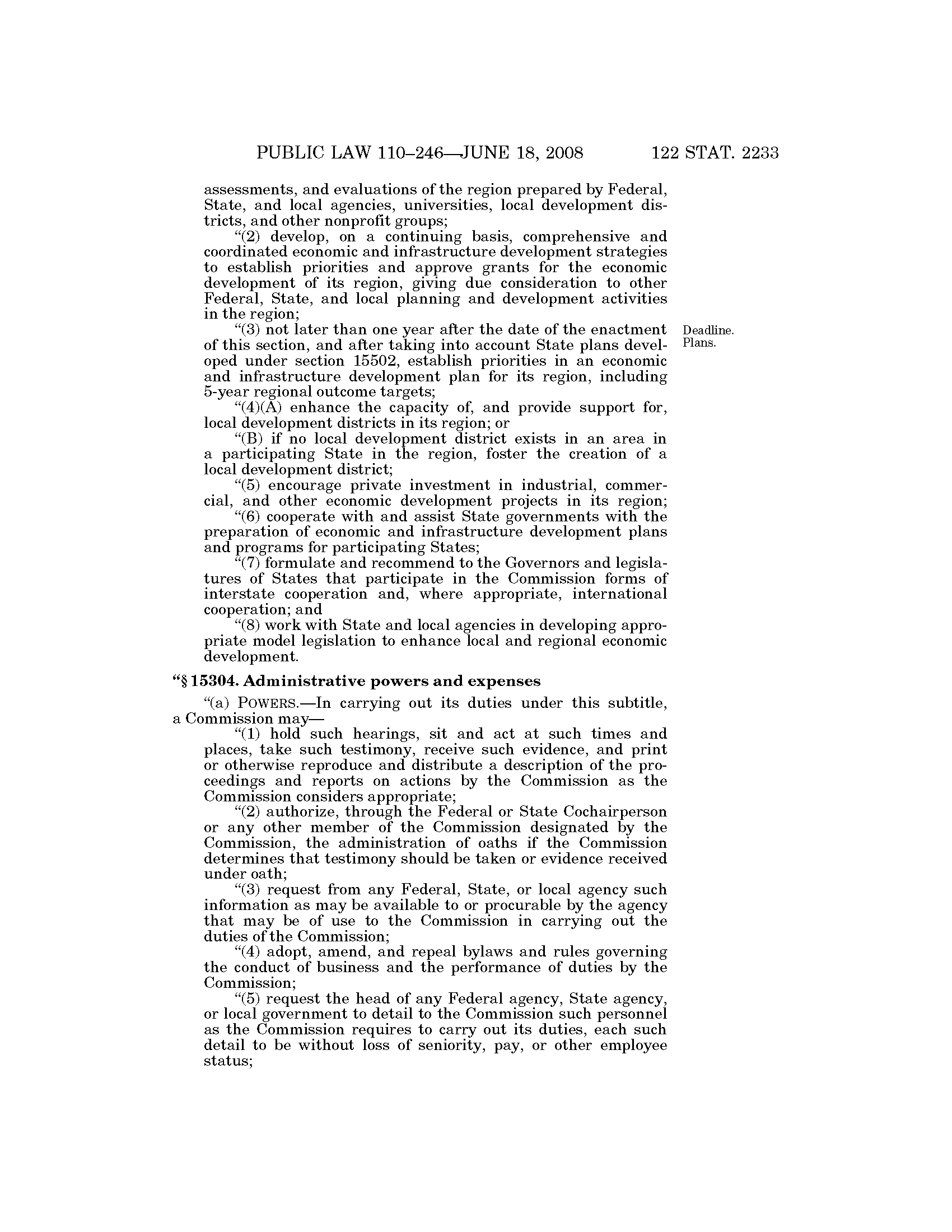 PUBLIC LAW 110–246—JUNE 18, 2008 122 STAT. 2233

assessments, and evaluations of the region prepared by Federal, State, and local agencies, universities, local development districts, and other nonprofit groups;

"(2) develop, on a continuing basis, comprehensive and coordinated economic and infrastructure development strategies to establish priorities and approve grants for the economic development of its region, giving due consideration to other Federal, State, and local planning and development activities in the region;

"(3) not later than one year after the date of the enactment of this section, and after taking into account State plans developed under section 15502, establish priorities in an economic and infrastructure development plan for its region, including 5-year regional outcome targets;

Deadline. Plans.

"(4)(A) enhance the capacity of, and provide support for, local development districts in its region; or

"(B) if no local development district exists in an area in a participating State in the region, foster the creation of a local development district;

"(5) encourage private investment in industrial, commercial, and other economic development projects in its region;

"(6) cooperate with and assist State governments with the preparation of economic and infrastructure development plans and programs for participating States;

"(7) formulate and recommend to the Governors and legislatures of States that participate in the Commission forms of interstate cooperation and, where appropriate, international cooperation; and

"(8) work with State and local agencies in developing appropriate model legislation to enhance local and regional economic development.

"§ 15304. Administrative powers and expenses

"(a) POWERS.—In carrying out its duties under this subtitle, a Commission may—

"(1) hold such hearings, sit and act at such times and places, take such testimony, receive such evidence, and print or otherwise reproduce and distribute a description of the proceedings and reports on actions by the Commission as the Commission considers appropriate;

"(2) authorize, through the Federal or State Cochairperson or any other member of the Commission designated by the Commission, the administration of oaths if the Commission determines that testimony should be taken or evidence received under oath;

"(3) request from any Federal, State, or local agency such information as may be available to or procurable by the agency that may be of use to the Commission in carrying out the duties of the Commission;

"(4) adopt, amend, and repeal bylaws and rules governing the conduct of business and the performance of duties by the Commission;

"(5) request the head of any Federal agency, State agency, or local government to detail to the Commission such personnel as the Commission requires to carry out its duties, each such detail to be without loss of seniority, pay, or other employee status;